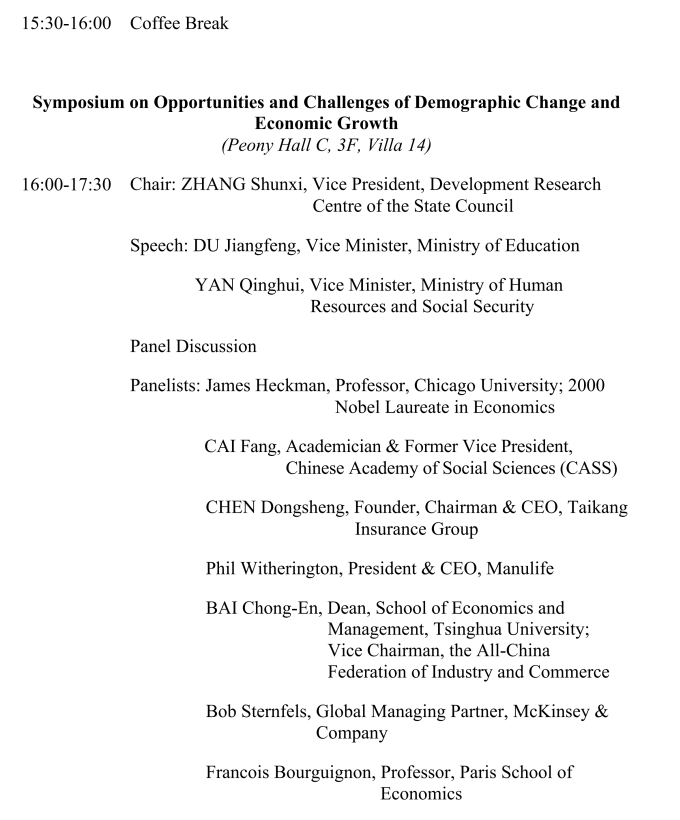 15:30-16:00 Coffee Break

**Symposium on Opportunities and Challenges of Demographic Change and Economic Growth**
*(Peony Hall C, 3F, Villa 14)*

16:00-17:30 Chair: ZHANG Shunxi, Vice President, Development Research Centre of the State Council

Speech: DU Jiangfeng, Vice Minister, Ministry of Education

YAN Qinghui, Vice Minister, Ministry of Human Resources and Social Security

Panel Discussion

Panelists: James Heckman, Professor, Chicago University; 2000 Nobel Laureate in Economics

CAI Fang, Academician & Former Vice President, Chinese Academy of Social Sciences (CASS)

CHEN Dongsheng, Founder, Chairman & CEO, Taikang Insurance Group

Phil Witherington, President & CEO, Manulife

BAI Chong-En, Dean, School of Economics and Management, Tsinghua University; Vice Chairman, the All-China Federation of Industry and Commerce

Bob Sternfels, Global Managing Partner, McKinsey & Company

Francois Bourguignon, Professor, Paris School of Economics